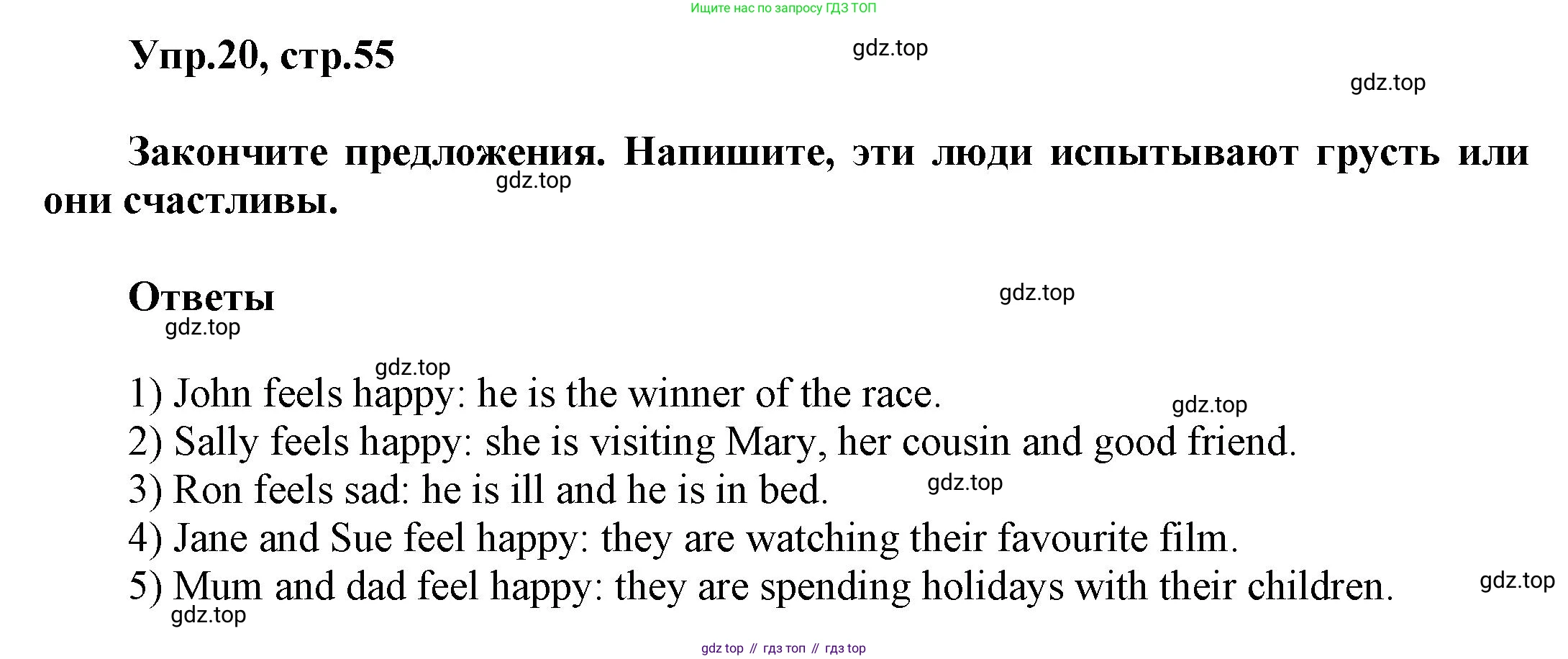 Ищите нас по запросу ГДЗ ТОП

Упр.20, стр.55

gdz.top

gdz.top

Закончите предложения. Напишите, эти люди испытывают грусть или они счастливы.

gdz.top

Ответы

gdz.top

gdz.top

gdz.top

1) John feels happy: he is the winner of the race.

gdz.top

2) Sally feels happy: she is visiting Mary, her cousin and good friend.

3) Ron feels sad: he is ill and he is in bed.

gdz.top

4) Jane and Sue feel happy: they are watching their favourite film.

5) Mum and dad feel happy: they are spending holidays with their children.

gdz.top

gdz.top

gdz top // гдз топ // гдз top